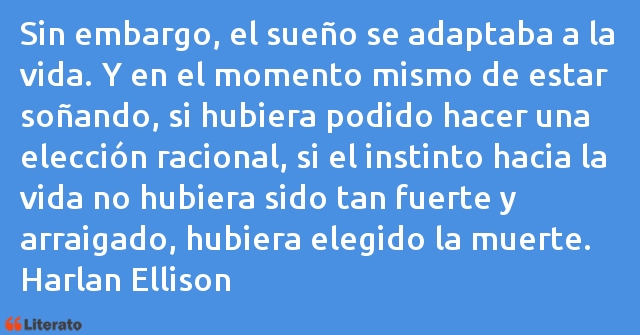 Sin embargo, el sueño se adaptaba a la vida. Y en el momento mismo de estar soñando, si hubiera podido hacer una elección racional, si el instinto hacia la vida no hubiera sido tan fuerte y arraigado, hubiera elegido la muerte.
Harlan Ellison

Literato